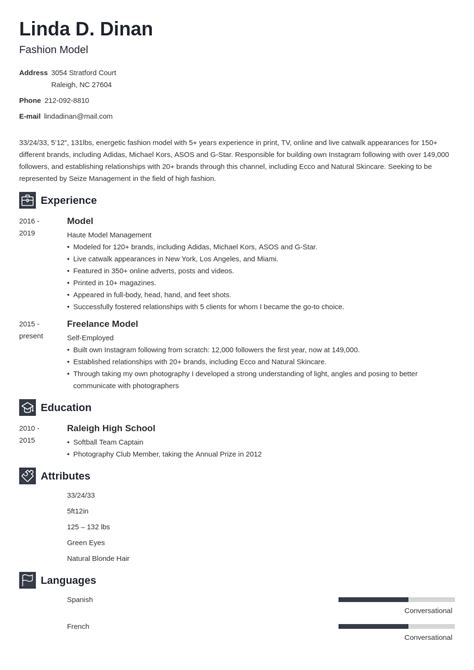 Linda D. Dinan

Fashion Model

Address 3054 Stratford Court
Raleigh, NC 27604

Phone 212-092-8810

E-mail lindadinan@mail.com

33/24/33, 5'12", 131lbs, energetic fashion model with 5+ years experience in print, TV, online and live catwalk appearances for 150+ different brands, including Adidas, Michael Kors, ASOS and G-Star. Responsible for building own Instagram following with over 149,000 followers, and establishing relationships with 20+ brands through this channel, including Ecco and Natural Skincare. Seeking to be represented by Seize Management in the field of high fashion.

Experience

2016 - 2019

Model

Haute Model Management

• Modeled for 120+ brands, including Adidas, Michael Kors, ASOS and G-Star.
• Live catwalk appearances in New York, Los Angeles, and Miami.
• Featured in 350+ online adverts, posts and videos.
• Printed in 10+ magazines.
• Appeared in full-body, head, hand, and feet shots.
• Successfully fostered relationships with 5 clients for whom I became the go-to choice.

2015 - present

Freelance Model

Self-Employed

• Built own Instagram following from scratch: 12,000 followers the first year, now at 149,000.
• Established relationships with 20+ brands, including Ecco and Natural Skincare.
• Through taking my own photography I developed a strong understanding of light, angles and posing to better communicate with photographers

Education

2010 - 2015

Raleigh High School

• Softball Team Captain
• Photography Club Member, taking the Annual Prize in 2012

Attributes

33/24/33

5ft12in

125 – 132 lbs

Green Eyes

Natural Blonde Hair

Languages

Spanish

Conversational

French

Conversational